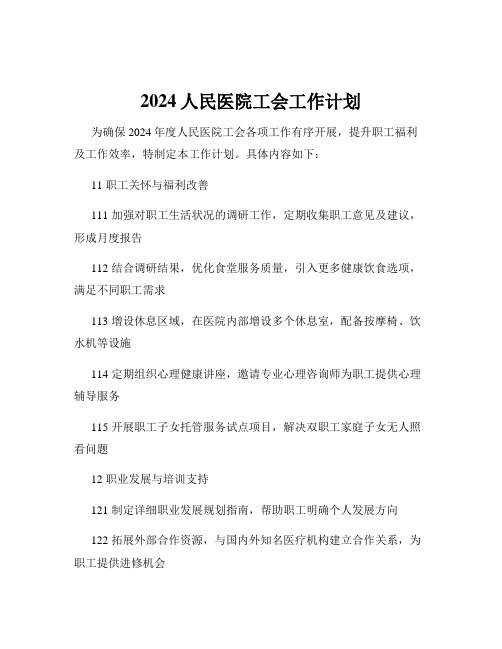 2024 人民医院工会工作计划

为确保 2024 年度人民医院工会各项工作有序开展，提升职工福利及工作效率，特制定本工作计划。具体内容如下：

11 职工关怀与福利改善

111 加强对职工生活状况的调研工作，定期收集职工意见及建议，形成月度报告

112 结合调研结果，优化食堂服务质量，引入更多健康饮食选项，满足不同职工需求

113 增设休息区域，在医院内部增设多个休息室，配备按摩椅、饮水机等设施

114 定期组织心理健康讲座，邀请专业心理咨询师为职工提供心理辅导服务

115 开展职工子女托管服务试点项目，解决双职工家庭子女无人照看问题

12 职业发展与培训支持

121 制定详细职业发展规划指南，帮助职工明确个人发展方向

122 拓展外部合作资源，与国内外知名医疗机构建立合作关系，为职工提供进修机会